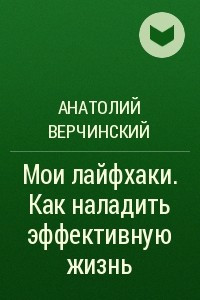 АНАТОЛИЙ ВЕРЧИНСКИЙ

Мои лайфхаки. Как наладить эффективную жизнь